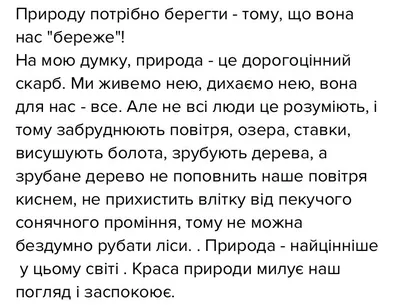 Природу потрібно берегти - тому, що вона нас "береже"!
На мою думку, природа - це дорогоцінний скарб. Ми живемо нею, дихаємо нею, вона для нас - все. Але не всі люди це розуміють, і тому забруднюють повітря, озера, ставки, висушують болота, зрубують дерева, а зрубане дерево не поповнить наше повітря киснем, не прихистить влітку від пекучого сонячного проміння, тому не можна бездумно рубати ліси. . Природа - найцінніше у цьому світі . Краса природи милує наш погляд і заспокоює.